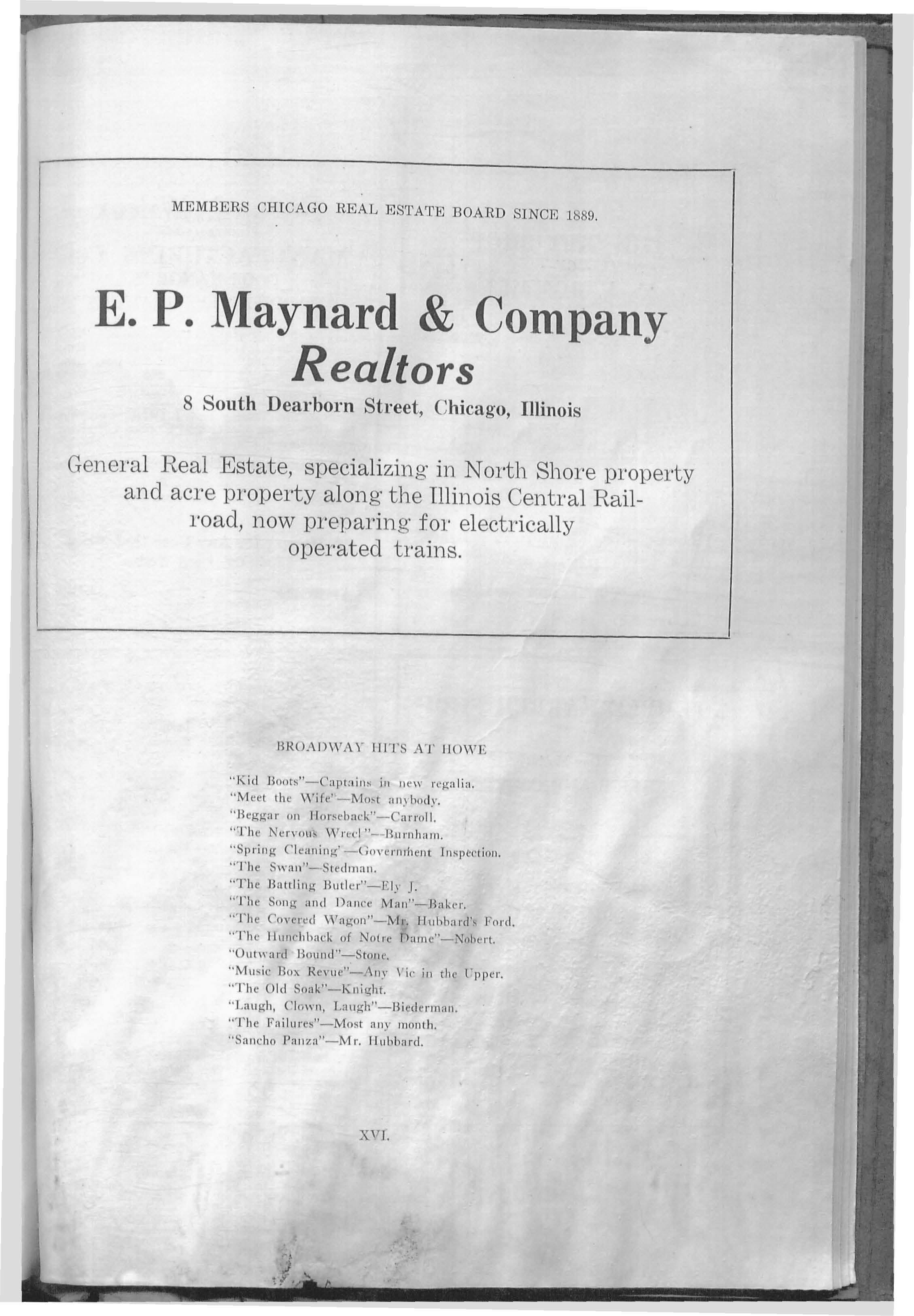 MEMBERS CHICAGO REAL ESTATE BOARD SINCE 1889.

E. P. Maynard & Company
Realtors
8 South Dearborn Street, Chicago, Illinois

General Real Estate, specializing in North Shore property and acre property along the Illinois Central Railroad, now preparing for electrically operated trains.

BROADWAY HITS AT HOWE

"Kid Boots"—Captains in new regalia.
"Meet the Wife"—Most anybody.
"Beggar on Horseback"—Carroll.
"The Nervous Wreck"—Burnham.
"Spring Cleaning"—Government Inspection.
"The Swan"—Stedman.
"The Battling Butler"—Ely J.
"The Song and Dance Man"—Baker.
"The Covered Wagon"—Mr. Hubbard's Ford.
"The Hunchback of Notre Dame"—Nobert.
"Outward Bound"—Stone.
"Music Box Revue"—Any Vic in the Upper.
"The Old Soak"—Knight.
"Laugh, Clown, Laugh"—Biederman.
"The Failures"—Most any month.
"Sancho Panza"—Mr. Hubbard.

XVI.